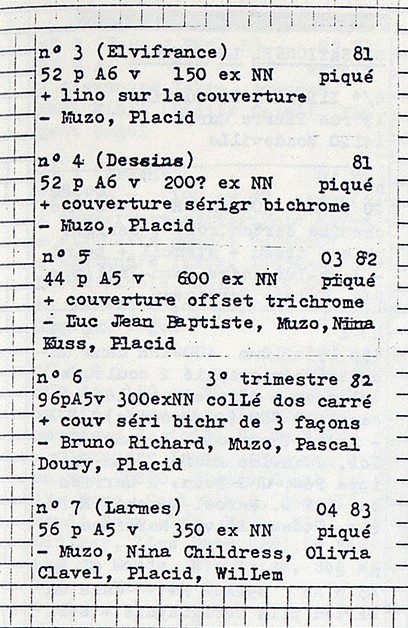 n° 3 (Elvifrance) 81
52 p A6 v 150 ex NN piqué
+ lino sur la couverture
- Muzo, Placid

n° 4 (Dessins) 81
52 p A6 v 200? ex NN piqué
+ couverture sérigr bichrome
- Muzo, Placid

n° 5 03 82
44 p A5 v 600 ex NN piqué
+ couverture offset trichrome
- Luc Jean Baptiste, Muzo, Nina Kuss, Placid

n° 6 3° trimestre 82
96pA5v 300exNN colLé dos carré
+ couv séri bichr de 3 façons
- Bruno Richard, Muzo, Pascal Doury, Placid

n° 7 (Larmes) 04 83
56 p A5 v 350 ex NN piqué
- Muzo, Nina Childress, Olivia Clavel, Placid, WilLem